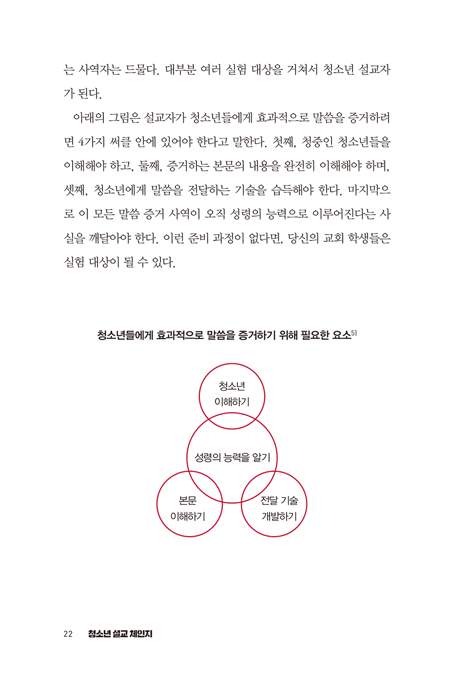 는 사역자는 드물다. 대부분 여러 실험 대상을 거쳐서 청소년 설교자가 된다.

아래의 그림은 설교자가 청소년들에게 효과적으로 말씀을 증거하려면 4가지 써클 안에 있어야 한다고 말한다. 첫째, 청중인 청소년들을 이해해야 하고, 둘째, 증거하는 본문의 내용을 완전히 이해해야 하며, 셋째, 청소년에게 말씀을 전달하는 기술을 습득해야 한다. 마지막으로 이 모든 말씀 증거 사역이 오직 성령의 능력으로 이루어진다는 사실을 깨달아야 한다. 이런 준비 과정이 없다면, 당신의 교회 학생들은 실험 대상이 될 수 있다.

청소년들에게 효과적으로 말씀을 증거하기 위해 필요한 요소$^{5)}$

청소년 이해하기

성령의 능력을 알기

본문 이해하기

전달 기술 개발하기

22 청소년 설교 체인지